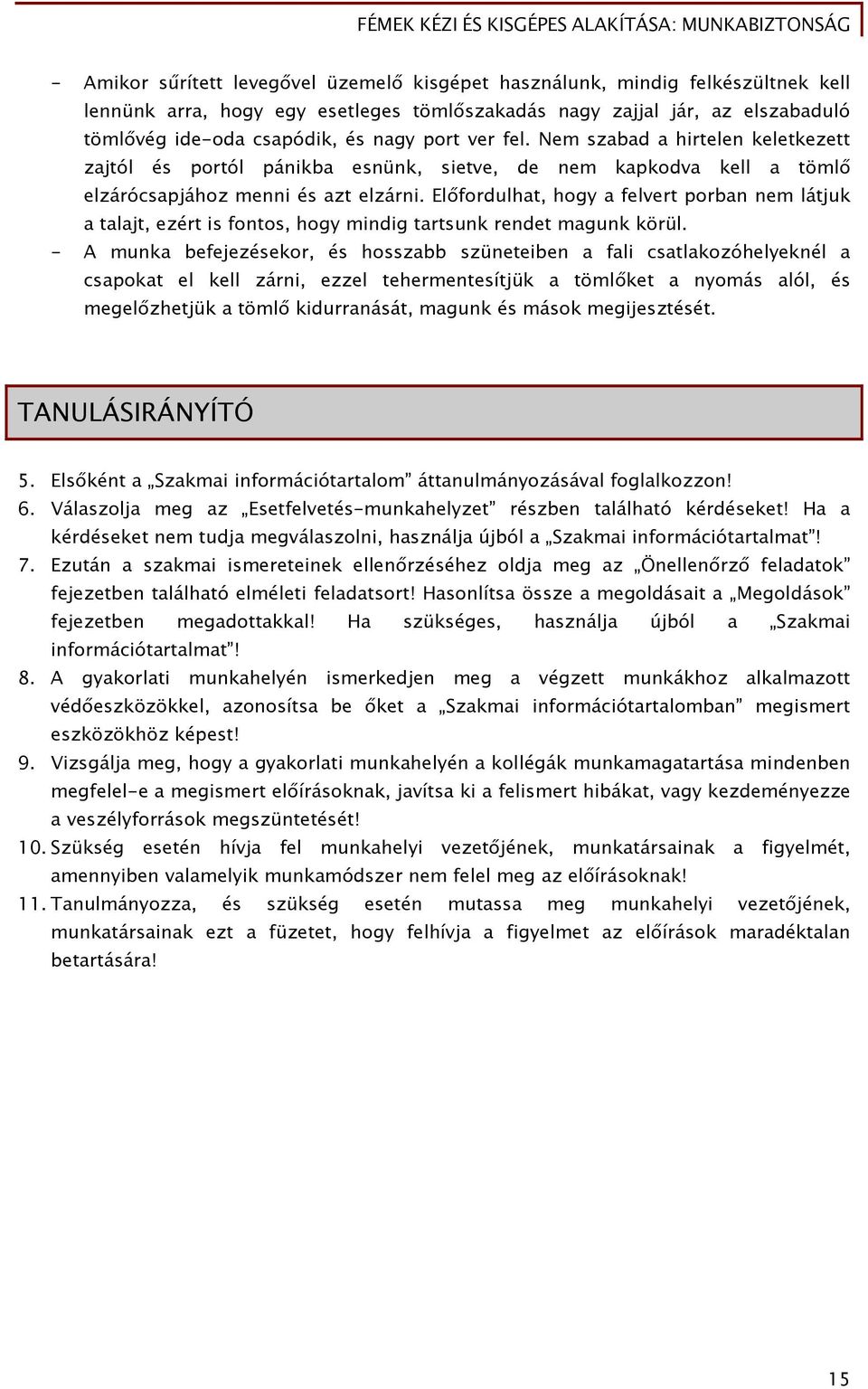 FÉMEK KÉZI ÉS KISGÉPES ALAKÍTÁSA: MUNKABIZTONSÁG

- Amikor sűrített levegővel üzemelő kisgépet használunk, mindig felkészültnek kell lennünk arra, hogy egy esetleges tömlőszakadás nagy zajjal jár, az elszabaduló tömlővég ide-oda csapódik, és nagy port ver fel. Nem szabad a hirtelen keletkezett zajtól és portól pánikba esnünk, sietve, de nem kapkodva kell a tömlő elzárócsapjához menni és azt elzárni. Előfordulhat, hogy a felvert porban nem látjuk a talajt, ezért is fontos, hogy mindig tartsunk rendet magunk körül.
- A munka befejezésekor, és hosszabb szüneteiben a fali csatlakozóhelyeknél a csapokat el kell zárni, ezzel tehermentesítjük a tömlőket a nyomás alól, és megelőzhetjük a tömlő kidurranását, magunk és mások megijesztését.

TANULÁSIRÁNYÍTÓ

5. Elsőként a „Szakmai információtartalom” áttanulmányozásával foglalkozzon!
6. Válaszolja meg az „Esetfelvetés-munkahelyzet” részben található kérdéseket! Ha a kérdéseket nem tudja megválaszolni, használja újból a „Szakmai információtartalmat”!
7. Ezután a szakmai ismereteinek ellenőrzéséhez oldja meg az „Önellenőrző feladatok” fejezetben található elméleti feladatsort! Hasonlítsa össze a megoldásait a „Megoldások” fejezetben megadottakkal! Ha szükséges, használja újból a „Szakmai információtartalmat”!
8. A gyakorlati munkahelyén ismerkedjen meg a végzett munkákhoz alkalmazott védőeszközökkel, azonosítsa be őket a „Szakmai információtartalomban” megismert eszközökhöz képest!
9. Vizsgálja meg, hogy a gyakorlati munkahelyén a kollégák munkamagatartása mindenben megfelel-e a megismert előírásoknak, javítsa ki a felismert hibákat, vagy kezdeményezze a veszélyforrások megszüntetését!
10. Szükség esetén hívja fel munkahelyi vezetőjének, munkatársainak a figyelmét, amennyiben valamelyik munkamódszer nem felel meg az előírásoknak!
11. Tanulmányozza, és szükség esetén mutassa meg munkahelyi vezetőjének, munkatársainak ezt a füzetet, hogy felhívja a figyelmet az előírások maradéktalan betartására!

15